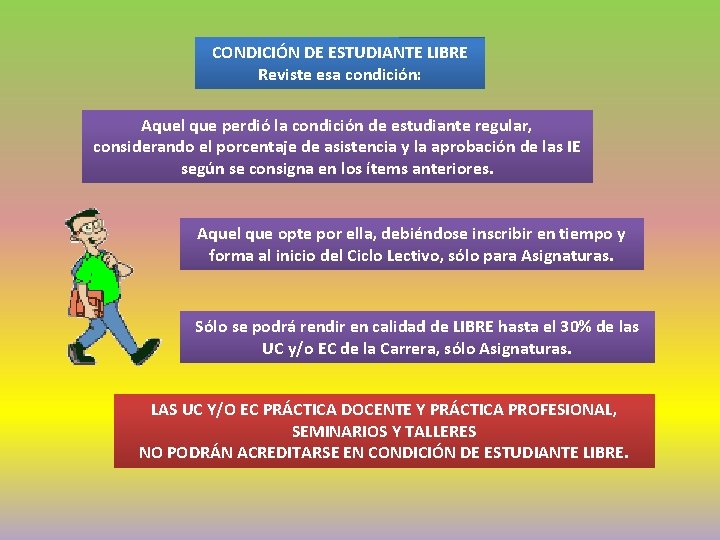 CONDICIÓN DE ESTUDIANTE LIBRE
Reviste esa condición:

Aquel que perdió la condición de estudiante regular, considerando el porcentaje de asistencia y la aprobación de las IE según se consigna en los ítems anteriores.

Aquel que opte por ella, debiéndose inscribir en tiempo y forma al inicio del Ciclo Lectivo, sólo para Asignaturas.

Sólo se podrá rendir en calidad de LIBRE hasta el 30% de las UC y/o EC de la Carrera, sólo Asignaturas.

LAS UC Y/O EC PRÁCTICA DOCENTE Y PRÁCTICA PROFESIONAL, SEMINARIOS Y TALLERES
NO PODRÁN ACREDITARSE EN CONDICIÓN DE ESTUDIANTE LIBRE.